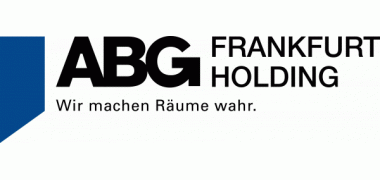 ABG FRANKFURT HOLDING

Wir machen Räume wahr.